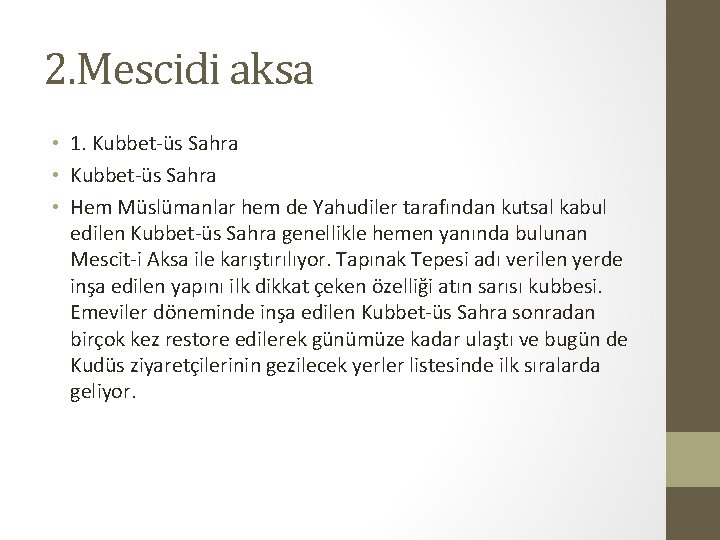 2.Mescidi aksa

• 1. Kubbet-üs Sahra
• Kubbet-üs Sahra
• Hem Müslümanlar hem de Yahudiler tarafından kutsal kabul edilen Kubbet-üs Sahra genellikle hemen yanında bulunan Mescit-i Aksa ile karıştırılıyor. Tapınak Tepesi adı verilen yerde inşa edilen yapını ilk dikkat çeken özelliği atın sarısı kubbesi. Emeviler döneminde inşa edilen Kubbet-üs Sahra sonradan birçok kez restore edilerek günümüze kadar ulaştı ve bugün de Kudüs ziyaretçilerinin gezilecek yerler listesinde ilk sıralarda geliyor.